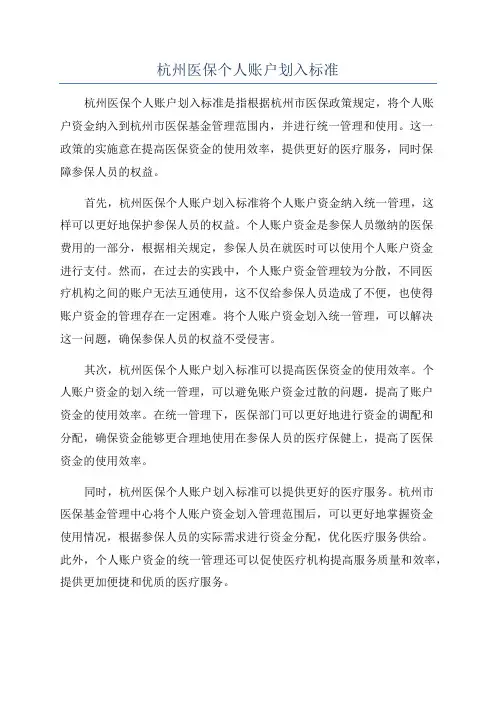 杭州医保个人账户划入标准

杭州医保个人账户划入标准是指根据杭州市医保政策规定，将个人账户资金纳入到杭州市医保基金管理范围内，并进行统一管理和使用。这一政策的实施意在提高医保资金的使用效率，提供更好的医疗服务，同时保障参保人员的权益。

首先，杭州医保个人账户划入标准将个人账户资金纳入统一管理，这样可以更好地保护参保人员的权益。个人账户资金是参保人员缴纳的医保费用的一部分，根据相关规定，参保人员在就医时可以使用个人账户资金进行支付。然而，在过去的实践中，个人账户资金管理较为分散，不同医疗机构之间的账户无法互通使用，这不仅给参保人员造成了不便，也使得账户资金的管理存在一定困难。将个人账户资金划入统一管理，可以解决这一问题，确保参保人员的权益不受侵害。

其次，杭州医保个人账户划入标准可以提高医保资金的使用效率。个人账户资金的划入统一管理，可以避免账户资金过散的问题，提高了账户资金的使用效率。在统一管理下，医保部门可以更好地进行资金的调配和分配，确保资金能够更合理地使用在参保人员的医疗保健上，提高了医保资金的使用效率。

同时，杭州医保个人账户划入标准可以提供更好的医疗服务。杭州市医保基金管理中心将个人账户资金划入管理范围后，可以更好地掌握资金使用情况，根据参保人员的实际需求进行资金分配，优化医疗服务供给。此外，个人账户资金的统一管理还可以促使医疗机构提高服务质量和效率，提供更加便捷和优质的医疗服务。